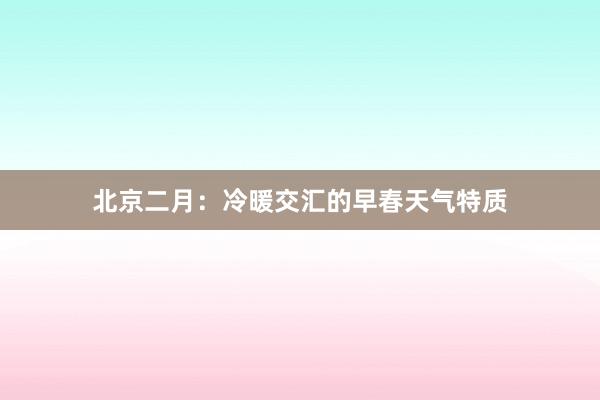 北京二月：冷暖交汇的早春天气特质